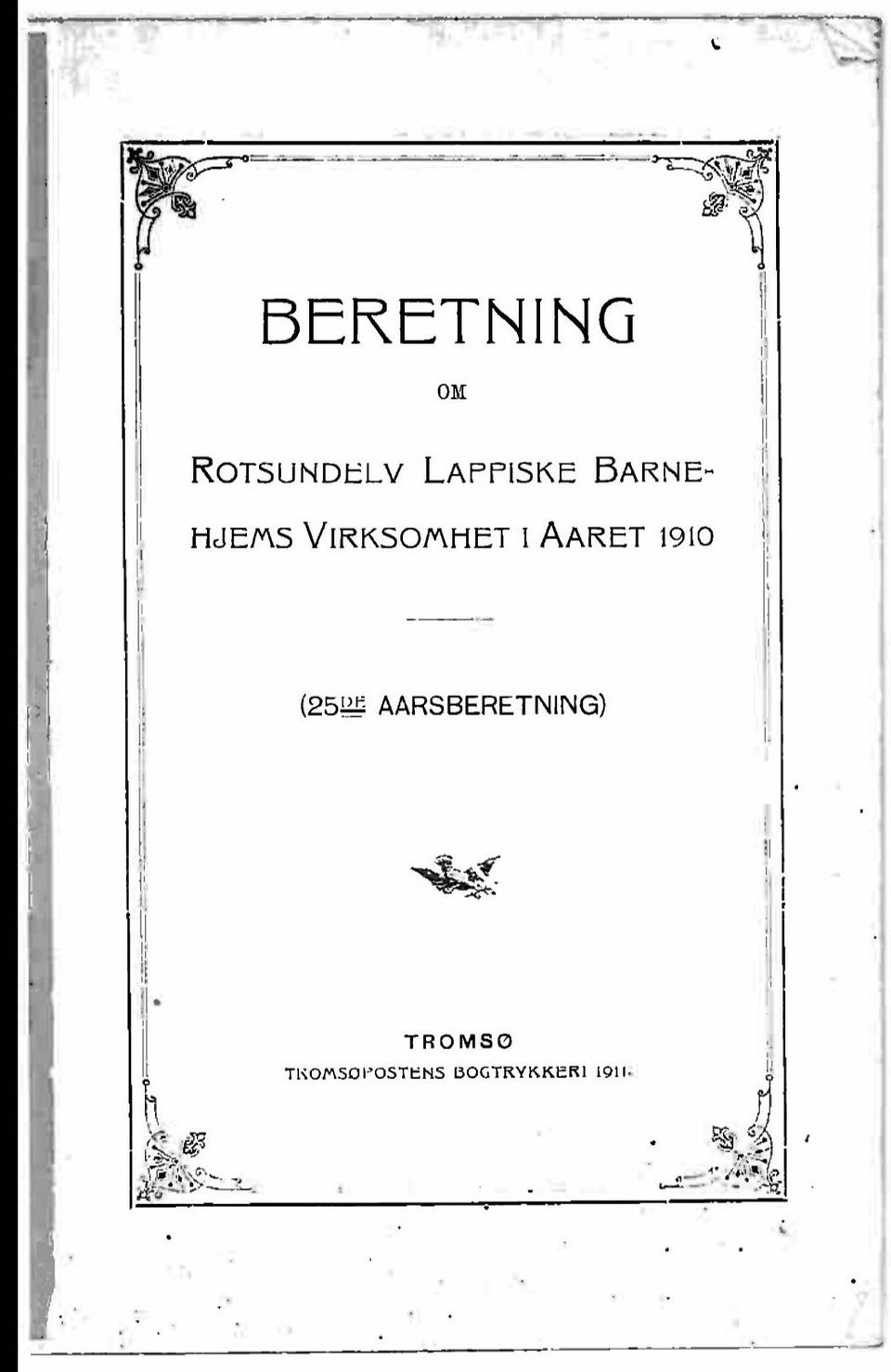 BERETNING

OM

ROTSUNDELV LAPPISKE BARNEHJEMS VIRKSOMHET I AARET 1910

(25DE AARSBERETNING)

TROMSØ
TROMSØPOSTENS BOGTRYKKERI 1911.